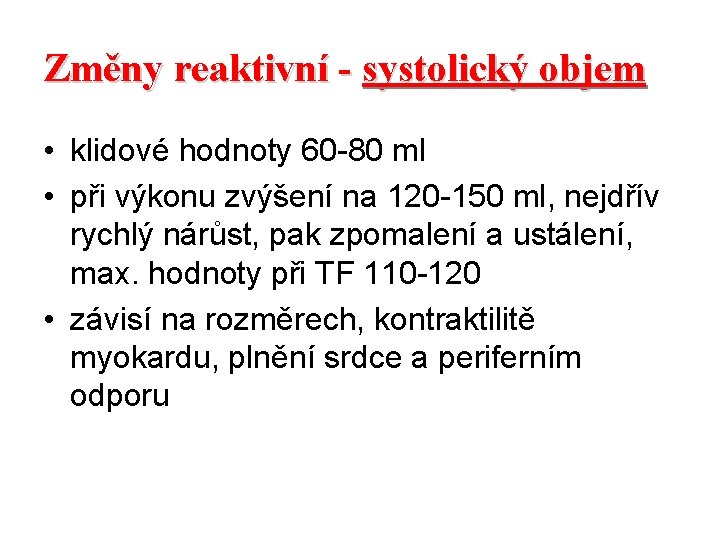 Změny reaktivní - systolický objem

• klidové hodnoty 60-80 ml
• při výkonu zvýšení na 120-150 ml, nejdřív rychlý nárůst, pak zpomalení a ustálení, max. hodnoty při TF 110-120
• závisí na rozměrech, kontraktilitě myokardu, plnění srdce a periferním odporu